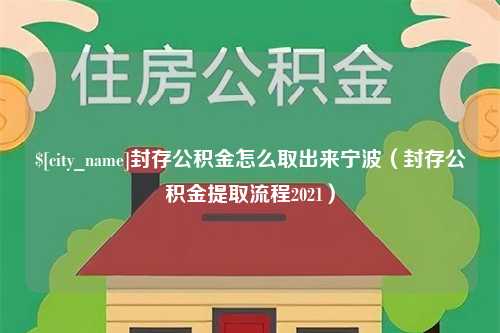 住房公积金

$[city_name]封存公积金怎么取出来宁波（封存公积金提取流程2021）